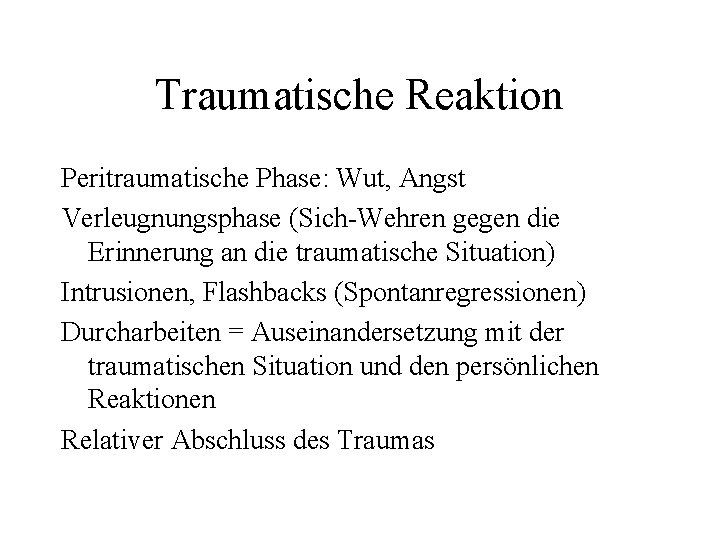 Traumatische Reaktion

Peritraumatische Phase: Wut, Angst

Verleugnungsphase (Sich-Wehren gegen die Erinnerung an die traumatische Situation)

Intrusionen, Flashbacks (Spontanregressionen)

Durcharbeiten = Auseinandersetzung mit der traumatischen Situation und den persönlichen Reaktionen

Relativer Abschluss des Traumas